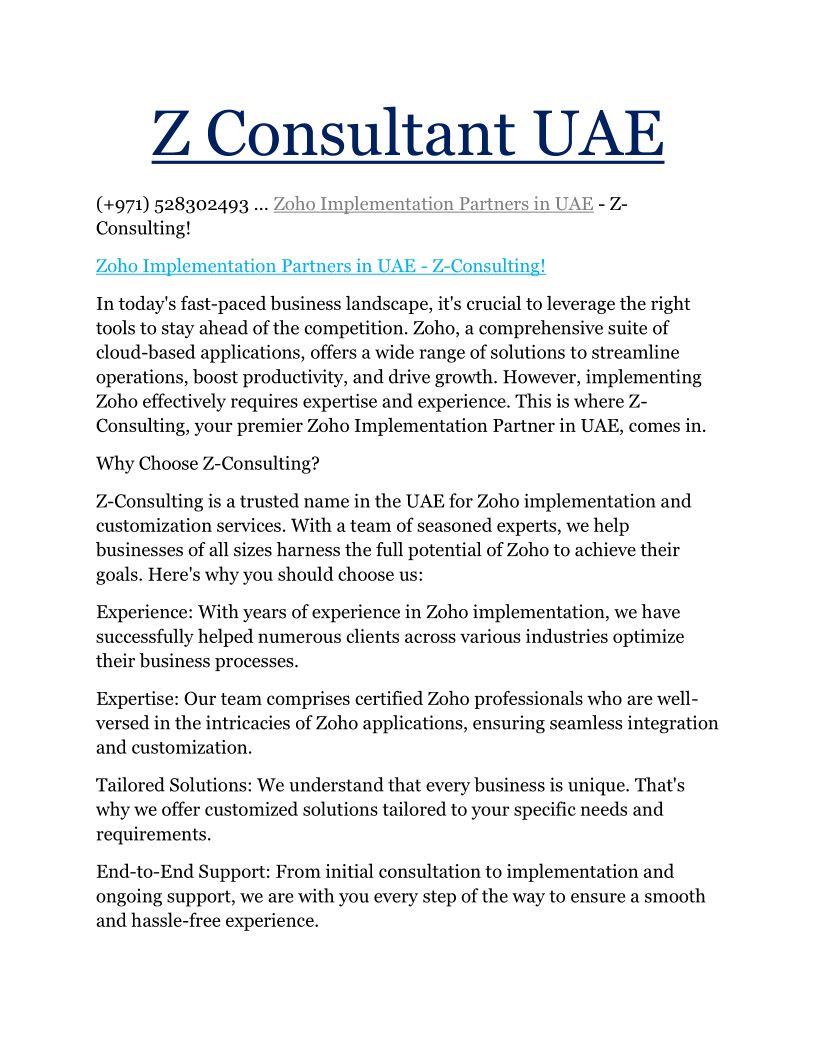 Z Consultant UAE

(+971) 528302493 ... Zoho Implementation Partners in UAE - Z-Consulting!

Zoho Implementation Partners in UAE - Z-Consulting!

In today's fast-paced business landscape, it's crucial to leverage the right tools to stay ahead of the competition. Zoho, a comprehensive suite of cloud-based applications, offers a wide range of solutions to streamline operations, boost productivity, and drive growth. However, implementing Zoho effectively requires expertise and experience. This is where Z-Consulting, your premier Zoho Implementation Partner in UAE, comes in.

Why Choose Z-Consulting?

Z-Consulting is a trusted name in the UAE for Zoho implementation and customization services. With a team of seasoned experts, we help businesses of all sizes harness the full potential of Zoho to achieve their goals. Here's why you should choose us:

Experience: With years of experience in Zoho implementation, we have successfully helped numerous clients across various industries optimize their business processes.

Expertise: Our team comprises certified Zoho professionals who are well-versed in the intricacies of Zoho applications, ensuring seamless integration and customization.

Tailored Solutions: We understand that every business is unique. That's why we offer customized solutions tailored to your specific needs and requirements.

End-to-End Support: From initial consultation to implementation and ongoing support, we are with you every step of the way to ensure a smooth and hassle-free experience.